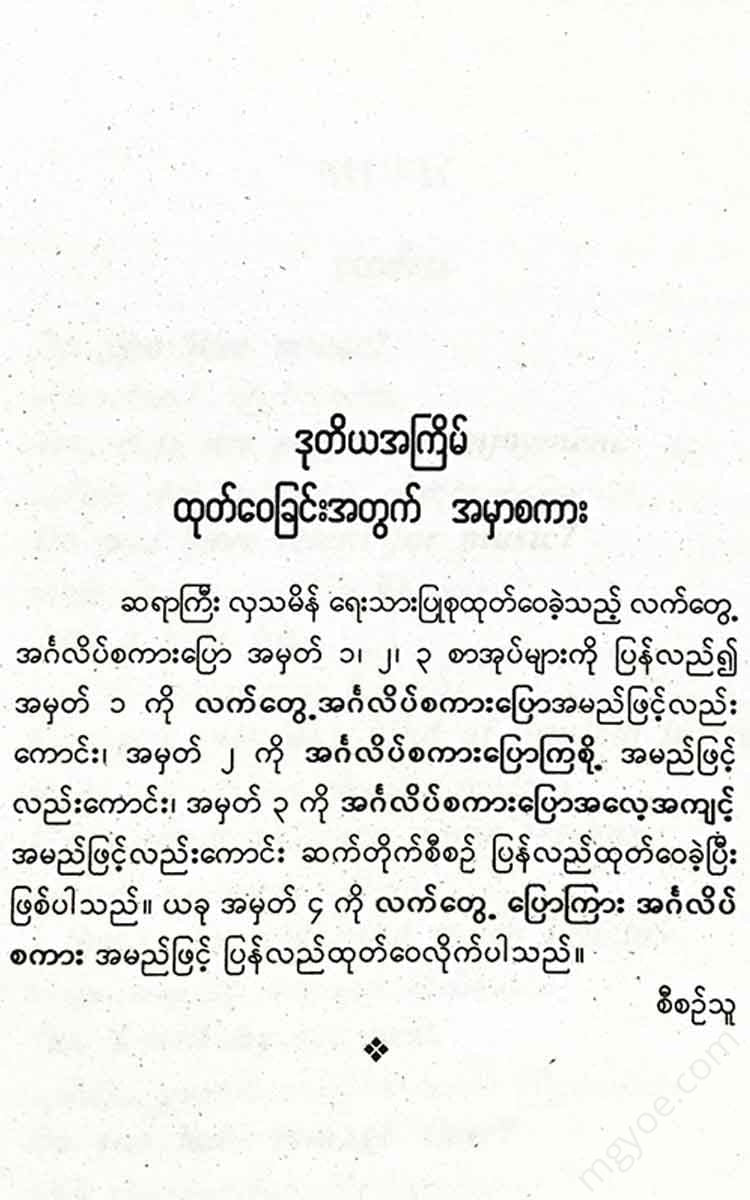 ဒုတိယအကြိမ်
ထုတ်ဝေခြင်းအတွက် အမှာစကား

ဆရာကြီး လှသမိန် ရေးသားပြုစုထုတ်ဝေခဲ့သည့် လက်တွေ့ အင်္ဂလိပ်စကားပြော အမှတ် ၁၊ ၂၊ ၃ စာအုပ်များကို ပြန်လည်၍ အမှတ် ၁ ကို လက်တွေ့အင်္ဂလိပ်စကားပြောအမည်ဖြင့်လည်းကောင်း၊ အမှတ် ၂ ကို အင်္ဂလိပ်စကားပြောကြစို့ အမည်ဖြင့်လည်းကောင်း၊ အမှတ် ၃ ကို အင်္ဂလိပ်စကားပြောအလေ့အကျင့် အမည်ဖြင့်လည်းကောင်း ဆက်တိုက်စီစဉ် ပြန်လည်ထုတ်ဝေခဲ့ပြီး ဖြစ်ပါသည်။ ယခု အမှတ် ၄ ကို လက်တွေ့ ပြောကြား အင်္ဂလိပ်စကား အမည်ဖြင့် ပြန်လည်ထုတ်ဝေလိုက်ပါသည်။

စီစဉ်သူ

❖

mgyoe.com